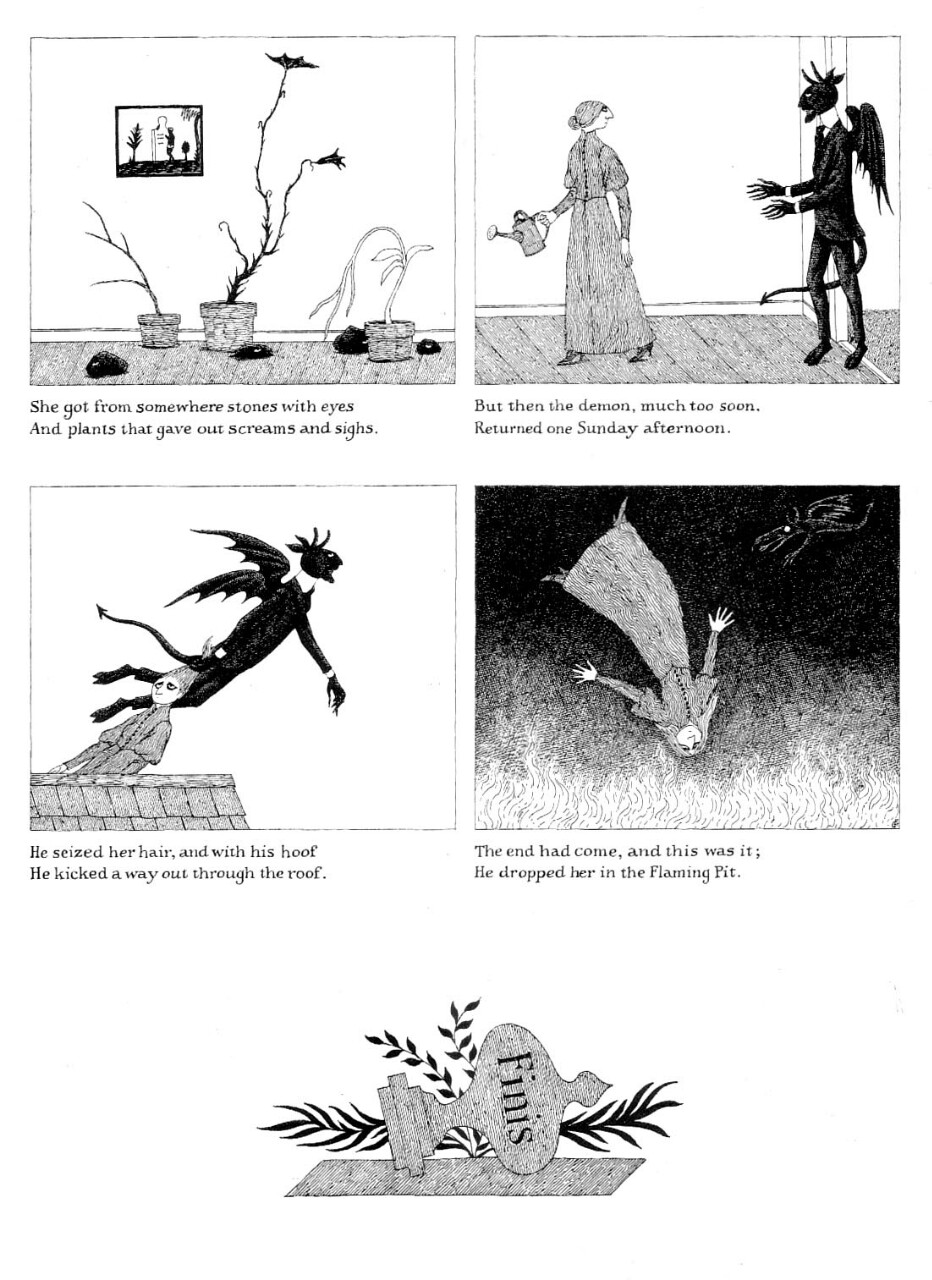 She got from somewhere stones with eyes
And plants that gave out screams and sighs.

But then the demon, much too soon,
Returned one Sunday afternoon.

He seized her hair, and with his hoof
He kicked a way out through the roof.

The end had come, and this was it;
He dropped her in the Flaming Pit.

Finis